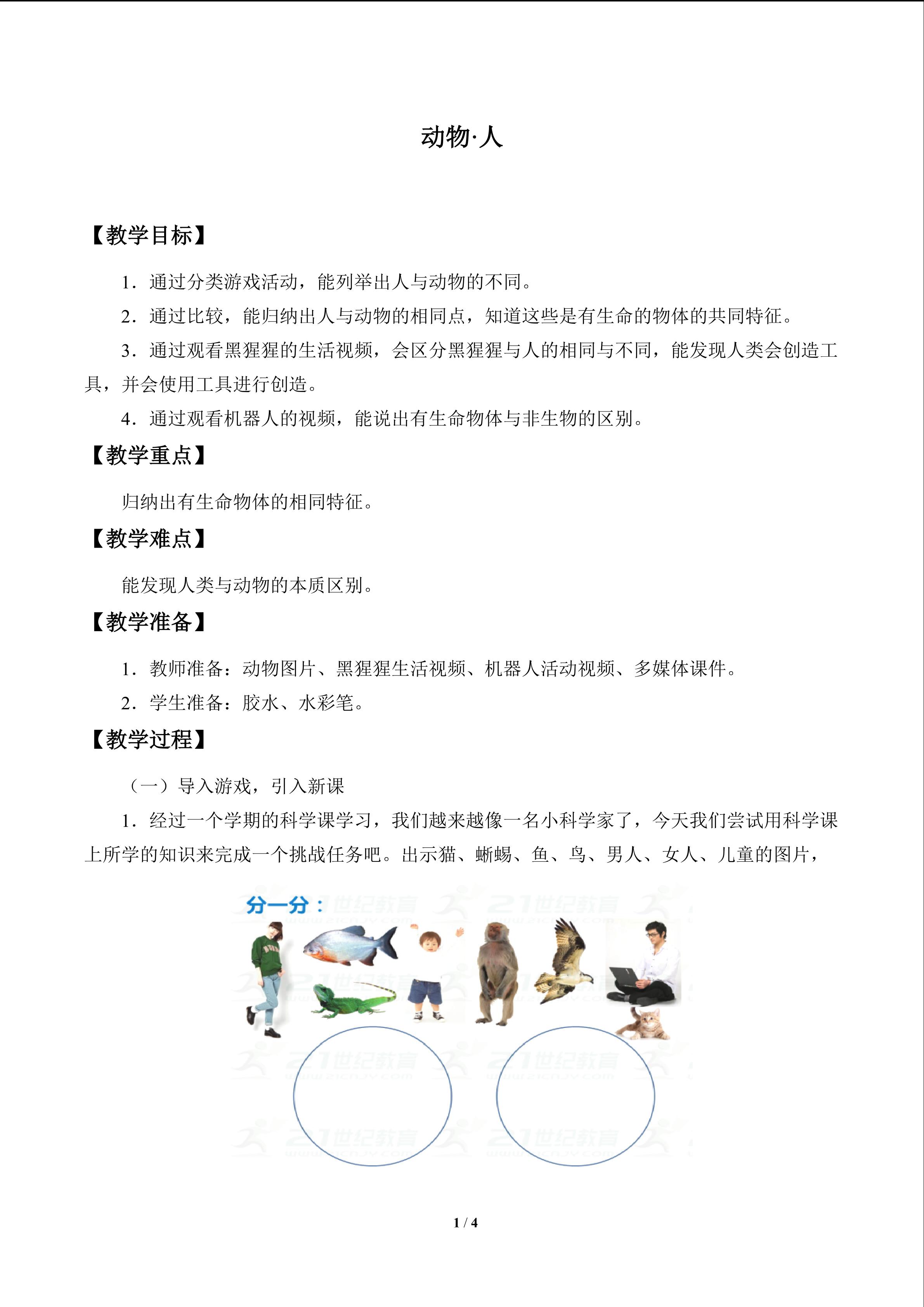 动物·人

【教学目标】

1.通过分类游戏活动，能列举出人与动物的不同。

2.通过比较，能归纳出人与动物的相同点，知道这些是有生命的物体的共同特征。

3.通过观看黑猩猩的生活视频，会区分黑猩猩与人的相同与不同，能发现人类会创造工具，并会使用工具进行创造。

4.通过观看机器人的视频，能说出有生命物体与非生物的区别。

【教学重点】

归纳出有生命物体的相同特征。

【教学难点】

能发现人类与动物的本质区别。

【教学准备】

1.教师准备：动物图片、黑猩猩生活视频、机器人活动视频、多媒体课件。

2.学生准备：胶水、水彩笔。

【教学过程】

（一）导入游戏，引入新课

1.经过一个学期的科学课学习，我们越来越像一名小科学家了，今天我们尝试用科学课上所学的知识来完成一个挑战任务吧。出示猫、蜥蜴、鱼、鸟、男人、女人、儿童的图片，

分一分：

1 / 4

21世纪教育